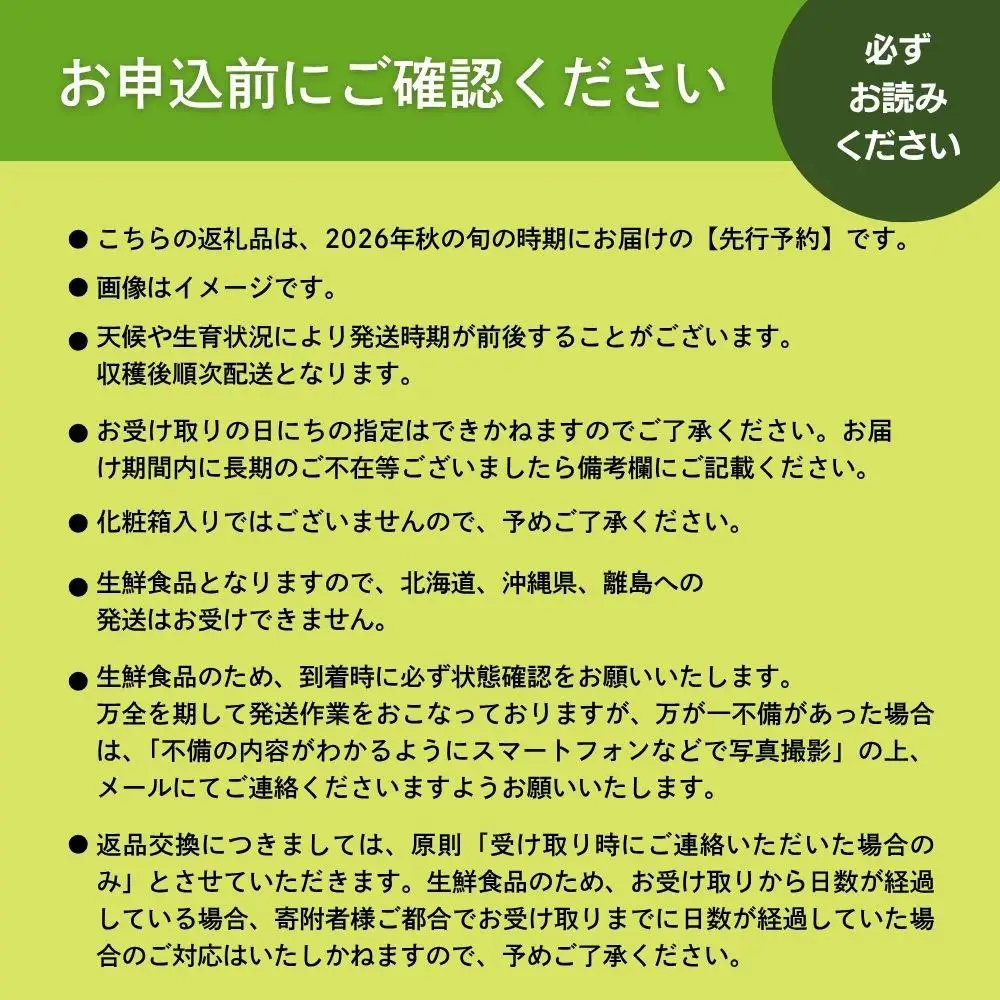 お申込前にご確認ください

必ず
お読み
ください

● こちらの返礼品は、2026年秋の旬の時期にお届けの【先行予約】です。

● 画像はイメージです。

● 天候や生育状況により発送時期が前後することがございます。
収穫後順次配送となります。

● お受け取りの日にちの指定はできかねますのでご了承ください。お届け期間内に長期のご不在等ございましたら備考欄にご記載ください。

● 化粧箱入りではございませんので、予めご了承ください。

● 生鮮食品となりますので、北海道、沖縄県、離島への
発送はお受けできません。

● 生鮮食品のため、到着時に必ず状態確認をお願いいたします。
万全を期して発送作業をおこなっておりますが、万が一不備があった場合は、「不備の内容がわかるようにスマートフォンなどで写真撮影」の上、メールにてご連絡くださいますようお願いいたします。

● 返品交換につきましては、原則「受け取り時にご連絡いただいた場合のみ」とさせていただきます。生鮮食品のため、お受け取りから日数が経過している場合、寄附者様ご都合でお受け取りまでに日数が経過していた場合のご対応はいたしかねますので、予めご了承ください。